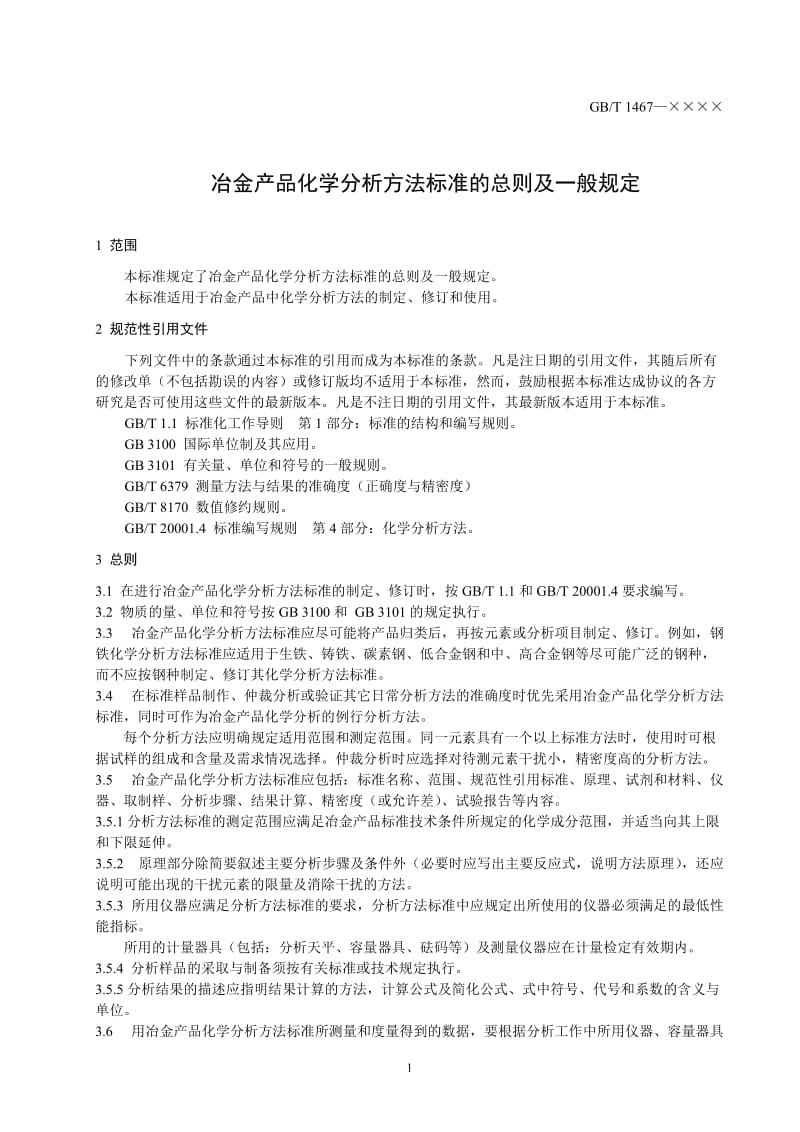 GB/T 1467—××××

冶金产品化学分析方法标准的总则及一般规定

1 范围

本标准规定了冶金产品化学分析方法标准的总则及一般规定。
本标准适用于冶金产品中化学分析方法的制定、修订和使用。

2 规范性引用文件

下列文件中的条款通过本标准的引用而成为本标准的条款。凡是注日期的引用文件，其随后所有的修改单（不包括勘误的内容）或修订版均不适用于本标准，然而，鼓励根据本标准达成协议的各方研究是否可使用这些文件的最新版本。凡是不注日期的引用文件，其最新版本适用于本标准。
GB/T 1.1 标准化工作导则 第 1 部分：标准的结构和编写规则。
GB 3100 国际单位制及其应用。
GB 3101 有关量、单位和符号的一般规则。
GB/T 6379 测量方法与结果的准确度（正确度与精密度）
GB/T 8170 数值修约规则。
GB/T 20001.4 标准编写规则 第 4 部分：化学分析方法。

3 总则

3.1 在进行冶金产品化学分析方法标准的制定、修订时，按 GB/T 1.1 和 GB/T 20001.4 要求编写。
3.2 物质的量、单位和符号按 GB 3100 和 GB 3101 的规定执行。
3.3 冶金产品化学分析方法标准应尽可能将产品归类后，再按元素或分析项目制定、修订。例如，钢铁化学分析方法标准应适用于生铁、铸铁、碳素钢、低合金钢和中、高合金钢等尽可能广泛的钢种，而不应按钢种制定、修订其化学分析方法标准。
3.4 在标准样品制作、仲裁分析或验证其它日常分析方法的准确度时优先采用冶金产品化学分析方法标准，同时可作为冶金产品化学分析的例行分析方法。
每个分析方法应明确规定适用范围和测定范围。同一元素具有一个以上标准方法时，使用时可根据试样的组成和含量及需求情况选择。仲裁分析时应选择对待测元素干扰小，精密度高的分析方法。
3.5 冶金产品化学分析方法标准应包括：标准名称、范围、规范性引用标准、原理、试剂和材料、仪器、取制样、分析步骤、结果计算、精密度（或允许差）、试验报告等内容。
3.5.1 分析方法标准的测定范围应满足冶金产品标准技术条件所规定的化学成分范围，并适当向其上限和下限延伸。
3.5.2 原理部分除简要叙述主要分析步骤及条件外（必要时应写出主要反应式，说明方法原理），还应说明可能出现的干扰元素的限量及消除干扰的方法。
3.5.3 所用仪器应满足分析方法标准的要求，分析方法标准中应规定出所使用的仪器必须满足的最低性能指标。
所用的计量器具（包括：分析天平、容量器具、砝码等）及测量仪器应在计量检定有效期内。
3.5.4 分析样品的采取与制备须按有关标准或技术规定执行。
3.5.5 分析结果的描述应指明结果计算的方法，计算公式及简化公式、式中符号、代号和系数的含义与单位。
3.6 用冶金产品化学分析方法标准所测量和度量得到的数据，要根据分析工作中所用仪器、容量器具

1